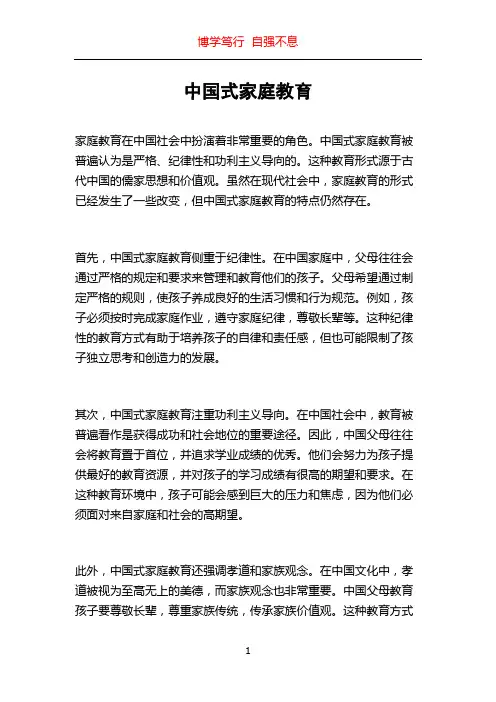 博学笃行 自强不息

中国式家庭教育

家庭教育在中国社会中扮演着非常重要的角色。中国式家庭教育被普遍认为是严格、纪律性和功利主义导向的。这种教育形式源于古代中国的儒家思想和价值观。虽然在现代社会中，家庭教育的形式已经发生了一些改变，但中国式家庭教育的特点仍然存在。

首先，中国式家庭教育侧重于纪律性。在中国家庭中，父母往往会通过严格的规定和要求来管理和教育他们的孩子。父母希望通过制定严格的规则，使孩子养成良好的生活习惯和行为规范。例如，孩子必须按时完成家庭作业，遵守家庭纪律，尊敬长辈等。这种纪律性的教育方式有助于培养孩子的自律和责任感，但也可能限制了孩子独立思考和创造力的发展。

其次，中国式家庭教育注重功利主义导向。在中国社会中，教育被普遍看作是获得成功和社会地位的重要途径。因此，中国父母往往会将教育置于首位，并追求学业成绩的优秀。他们会努力为孩子提供最好的教育资源，并对孩子的学习成绩有很高的期望和要求。在这种教育环境中，孩子可能会感到巨大的压力和焦虑，因为他们必须面对来自家庭和社会的高期望。

此外，中国式家庭教育还强调孝道和家族观念。在中国文化中，孝道被视为至高无上的美德，而家族观念也非常重要。中国父母教育孩子要尊敬长辈，尊重家族传统，传承家族价值观。这种教育方式

1